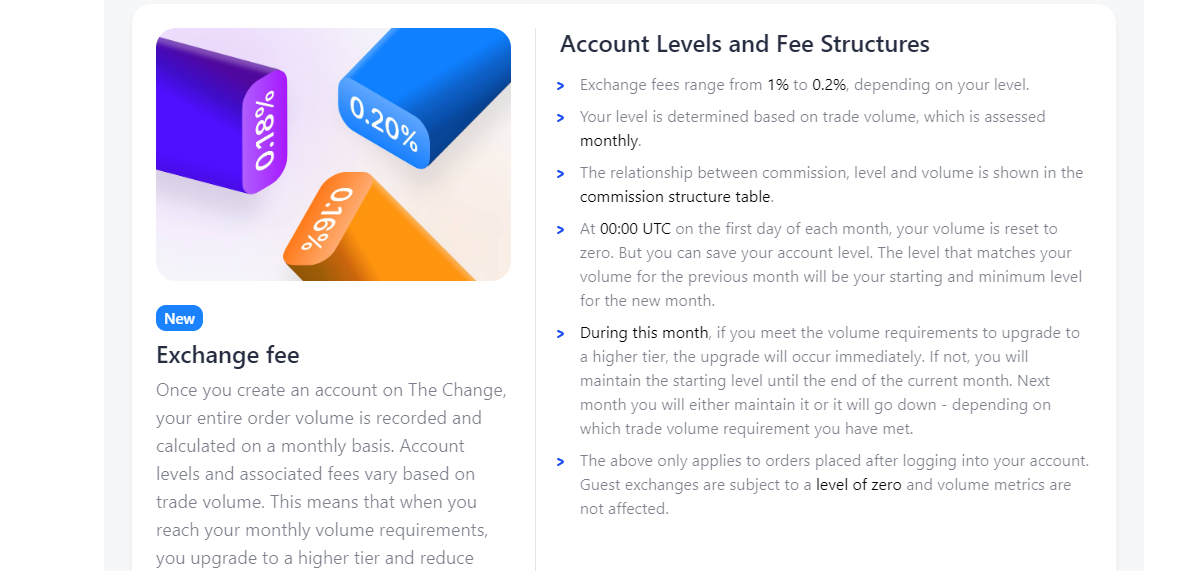 0.18%

0.20%

0.16%

New

Exchange fee

Once you create an account on The Change, your entire order volume is recorded and calculated on a monthly basis. Account levels and associated fees vary based on trade volume. This means that when you reach your monthly volume requirements, you upgrade to a higher tier and reduce

Account Levels and Fee Structures

> Exchange fees range from 1% to 0.2%, depending on your level.

> Your level is determined based on trade volume, which is assessed monthly.

> The relationship between commission, level and volume is shown in the commission structure table.

> At 00:00 UTC on the first day of each month, your volume is reset to zero. But you can save your account level. The level that matches your volume for the previous month will be your starting and minimum level for the new month.

> During this month, if you meet the volume requirements to upgrade to a higher tier, the upgrade will occur immediately. If not, you will maintain the starting level until the end of the current month. Next month you will either maintain it or it will go down - depending on which trade volume requirement you have met.

> The above only applies to orders placed after logging into your account. Guest exchanges are subject to a level of zero and volume metrics are not affected.